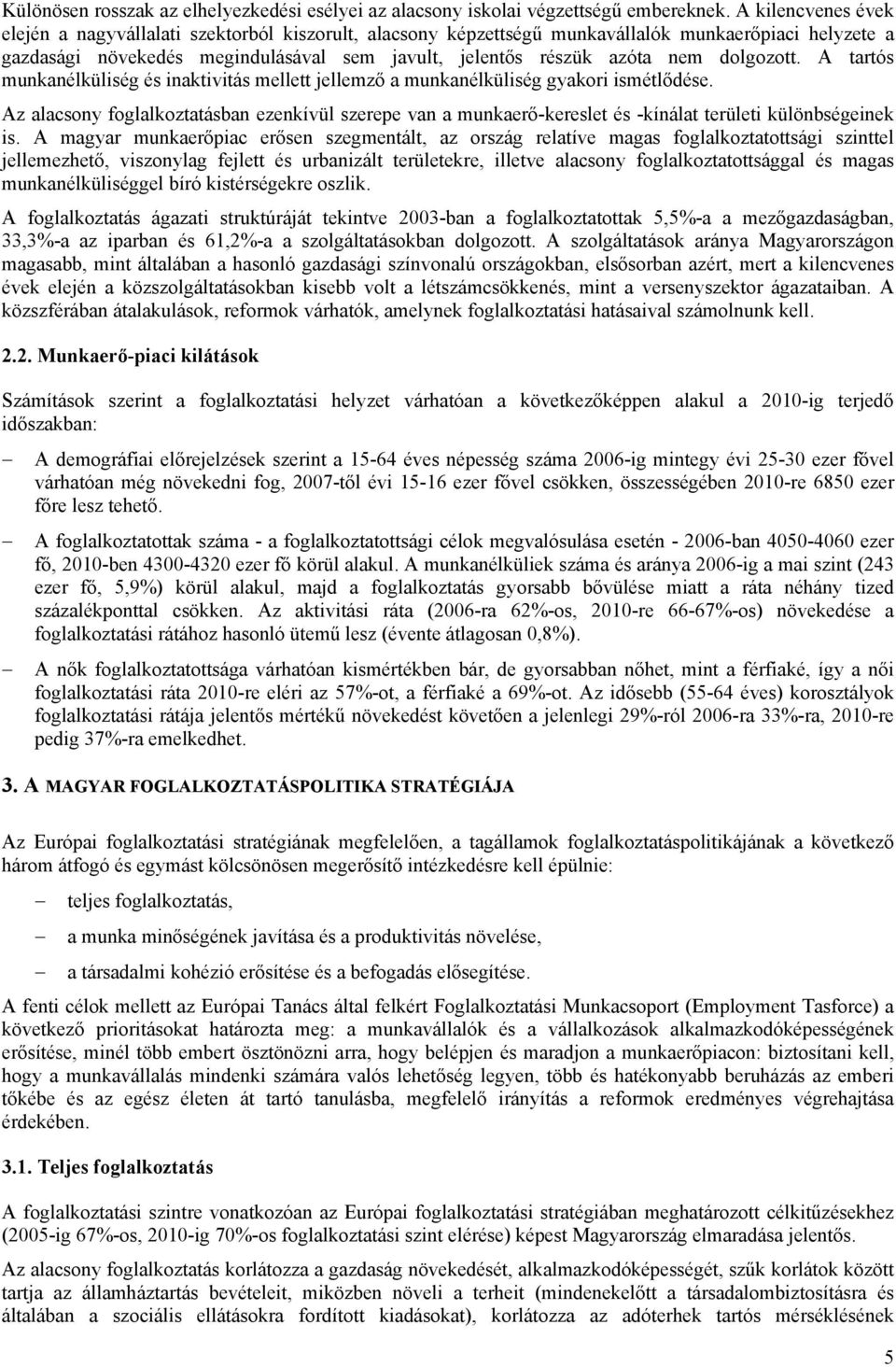 Különösen rosszak az elhelyezkedési esélyei az alacsony iskolai végzettségű embereknek. A kilencvenes évek elején a nagyvállalati szektorból kiszorult, alacsony képzettségű munkavállalók munkaerőpiaci helyzete a gazdasági növekedés megindulásával sem javult, jelentős részük azóta nem dolgozott. A tartós munkanélküliség és inaktivitás mellett jellemző a munkanélküliség gyakori ismétlődése.

Az alacsony foglalkoztatásban ezenkívül szerepe van a munkaerő-kereslet és -kínálat területi különbségeinek is. A magyar munkaerőpiac erősen szegmentált, az ország relatíve magas foglalkoztatottsági szinttel jellemezhető, viszonylag fejlett és urbanizált területekre, illetve alacsony foglalkoztatottsággal és magas munkanélküliséggel bíró kistérségekre oszlik.

A foglalkoztatás ágazati struktúráját tekintve 2003-ban a foglalkoztatottak 5,5%-a a mezőgazdaságban, 33,3%-a az iparban és 61,2%-a a szolgáltatásokban dolgozott. A szolgáltatások aránya Magyarországon magasabb, mint általában a hasonló gazdasági színvonalú országokban, elsősorban azért, mert a kilencvenes évek elején a közszolgáltatásokban kisebb volt a létszámcsökkenés, mint a versenyszektor ágazataiban. A közszférában átalakulások, reformok várhatók, amelynek foglalkoztatási hatásaival számolnunk kell.

2.2. Munkaerő-piaci kilátások

Számítások szerint a foglalkoztatási helyzet várhatóan a következőképpen alakul a 2010-ig terjedő időszakban:

– A demográfiai előrejelzések szerint a 15-64 éves népesség száma 2006-ig mintegy évi 25-30 ezer fővel várhatóan még növekedni fog, 2007-től évi 15-16 ezer fővel csökken, összességében 2010-re 6850 ezer főre lesz tehető.

– A foglalkoztatottak száma - a foglalkoztatottsági célok megvalósulása esetén - 2006-ban 4050-4060 ezer fő, 2010-ben 4300-4320 ezer fő körül alakul. A munkanélküliek száma és aránya 2006-ig a mai szint (243 ezer fő, 5,9%) körül alakul, majd a foglalkoztatás gyorsabb bővülése miatt a ráta néhány tized százalékponttal csökken. Az aktivitási ráta (2006-ra 62%-os, 2010-re 66-67%-os) növekedése a foglalkoztatási rátához hasonló ütemű lesz (évente átlagosan 0,8%).

– A nők foglalkoztatottsága várhatóan kismértékben bár, de gyorsabban nőhet, mint a férfiaké, így a női foglalkoztatási ráta 2010-re eléri az 57%-ot, a férfiaké a 69%-ot. Az idősebb (55-64 éves) korosztályok foglalkoztatási rátája jelentős mértékű növekedést követően a jelenlegi 29%-ról 2006-ra 33%-ra, 2010-re pedig 37%-ra emelkedhet.

3. A MAGYAR FOGLALKOZTATÁSPOLITIKA STRATÉGIÁJA

Az Európai foglalkoztatási stratégiának megfelelően, a tagállamok foglalkoztatáspolitikájának a következő három átfogó és egymást kölcsönösen megerősítő intézkedésre kell épülnie:

– teljes foglalkoztatás,

– a munka minőségének javítása és a produktivitás növelése,

– a társadalmi kohézió erősítése és a befogadás elősegítése.

A fenti célok mellett az Európai Tanács által felkért Foglalkoztatási Munkacsoport (Employment Tasforce) a következő prioritásokat határozta meg: a munkavállalók és a vállalkozások alkalmazkodóképességének erősítése, minél több embert ösztönözni arra, hogy belépjen és maradjon a munkaerőpiacon: biztosítani kell, hogy a munkavállalás mindenki számára valós lehetőség legyen, több és hatékonyabb beruházás az emberi tőkébe és az egész életen át tartó tanulásba, megfelelő irányítás a reformok eredményes végrehajtása érdekében.

3.1. Teljes foglalkoztatás

A foglalkoztatási szintre vonatkozóan az Európai foglalkoztatási stratégiában meghatározott célkitűzésekhez (2005-ig 67%-os, 2010-ig 70%-os foglalkoztatási szint elérése) képest Magyarország elmaradása jelentős.

Az alacsony foglalkoztatás korlátozza a gazdaság növekedését, alkalmazkodóképességét, szűk korlátok között tartja az államháztartás bevételeit, miközben növeli a terheit (mindenekelőtt a társadalombiztosításra és általában a szociális ellátásokra fordított kiadásokat), korlátozza az adóterhek tartós mérséklésének

5